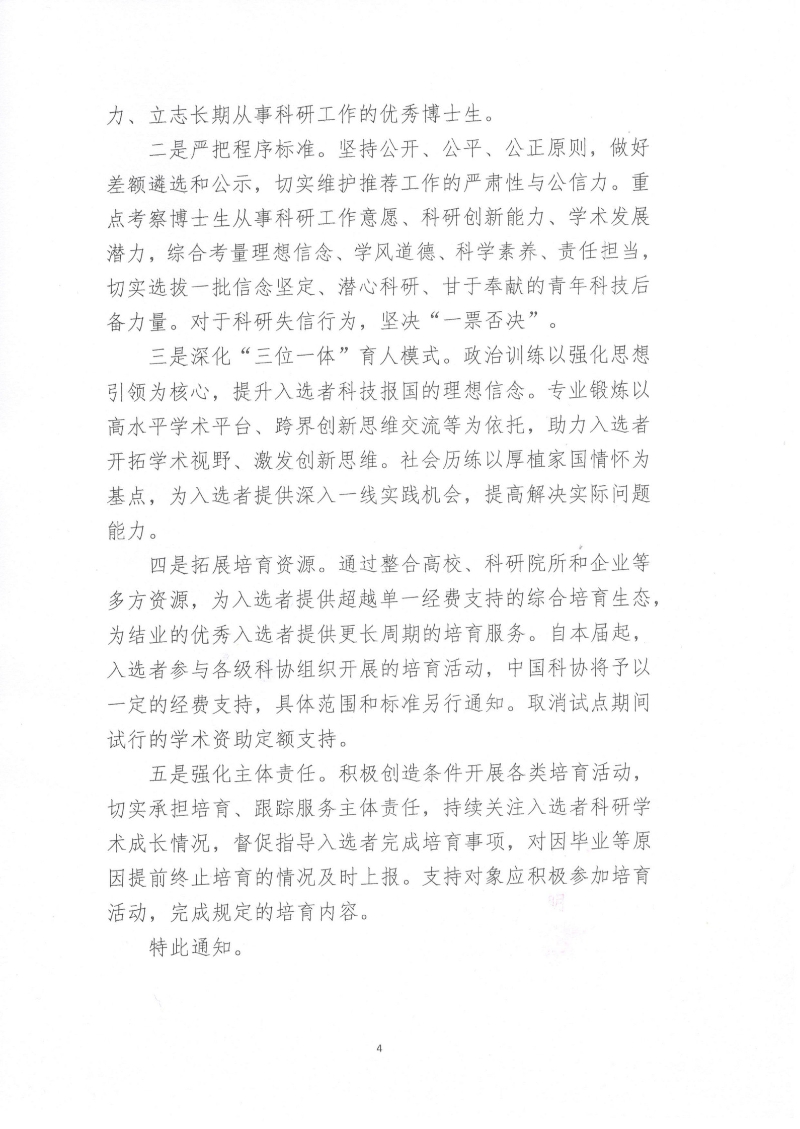 力、立志长期从事科研工作的优秀博士生。

二是严把程序标准。坚持公开、公平、公正原则，做好差额遴选和公示，切实维护推荐工作的严肃性与公信力。重点考察博士生从事科研工作意愿、科研创新能力、学术发展潜力，综合考量理想信念、学风道德、科学素养、责任担当，切实选拔一批信念坚定、潜心科研、甘于奉献的青年科技后备力量。对于科研失信行为，坚决“一票否决”。

三是深化“三位一体”育人模式。政治训练以强化思想引领为核心，提升入选者科技报国的理想信念。专业锻炼以高水平学术平台、跨界创新思维交流等为依托，助力入选者开拓学术视野、激发创新思维。社会历练以厚植家国情怀为基点，为入选者提供深入一线实践机会，提高解决实际问题能力。

四是拓展培育资源。通过整合高校、科研院所和企业等多方资源，为入选者提供超越单一经费支持的综合培育生态，为结业的优秀入选者提供更长周期的培育服务。自本届起，入选者参与各级科协组织开展的培育活动，中国科协将予以一定的经费支持，具体范围和标准另行通知。取消试点期间试行的学术资助定额支持。

五是强化主体责任。积极创造条件开展各类培育活动，切实承担培育、跟踪服务主体责任，持续关注入选者科研学术成长情况，督促指导入选者完成培育事项，对因毕业等原因提前终止培育的情况及时上报。支持对象应积极参加培育活动，完成规定的培育内容。

特此通知。

4